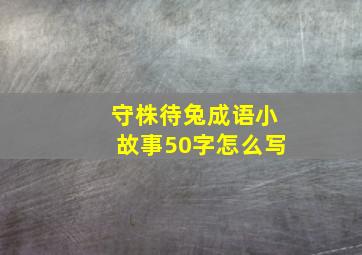 守株待兔成语小故事50字怎么写